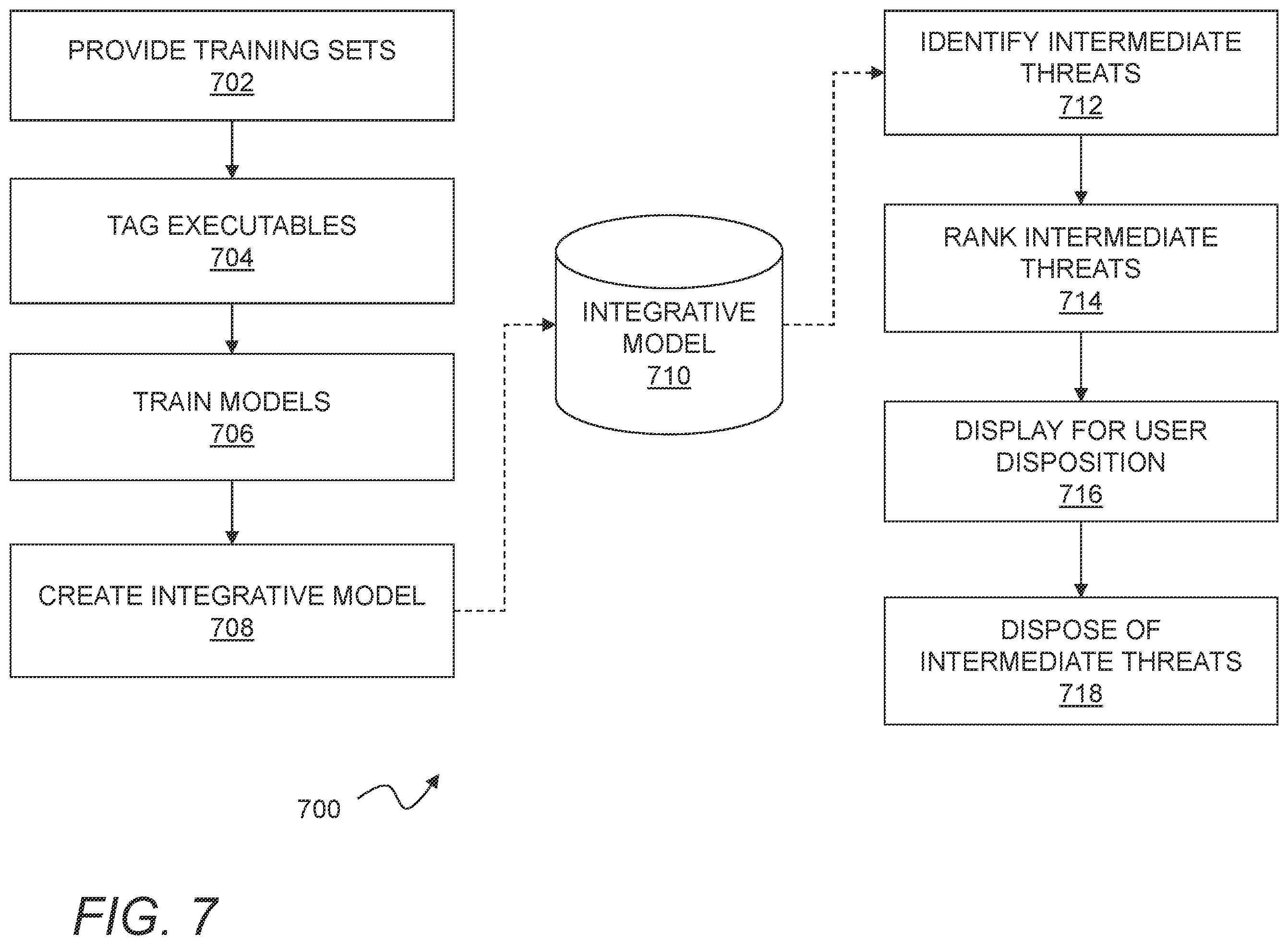 PROVIDE TRAINING SETS
702

TAG EXECUTABLES
704

TRAIN MODELS
706

CREATE INTEGRATIVE MODEL
708

INTEGRATIVE MODEL
710

IDENTIFY INTERMEDIATE THREATS
712

RANK INTERMEDIATE THREATS
714

DISPLAY FOR USER DISPOSITION
716

DISPOSE OF INTERMEDIATE THREATS
718

700

FIG. 7